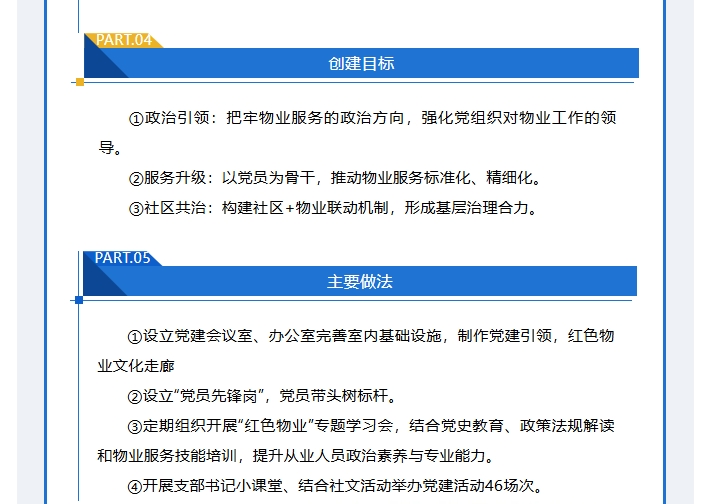 PART.04

创建目标

①政治引领：把牢物业服务的政治方向，强化党组织对物业工作的领导。

②服务升级：以党员为骨干，推动物业服务标准化、精细化。

③社区共治：构建社区+物业联动机制，形成基层治理合力。

PART.05

主要做法

①设立党建会议室、办公室完善室内基础设施，制作党建引领，红色物业文化走廊

②设立“党员先锋岗”，党员带头树标杆。

③定期组织开展“红色物业”专题学习会，结合党史教育、政策法规解读和物业服务技能培训，提升从业人员政治素养与专业能力。

④开展支部书记小课堂、结合社文活动举办党建活动46场次。